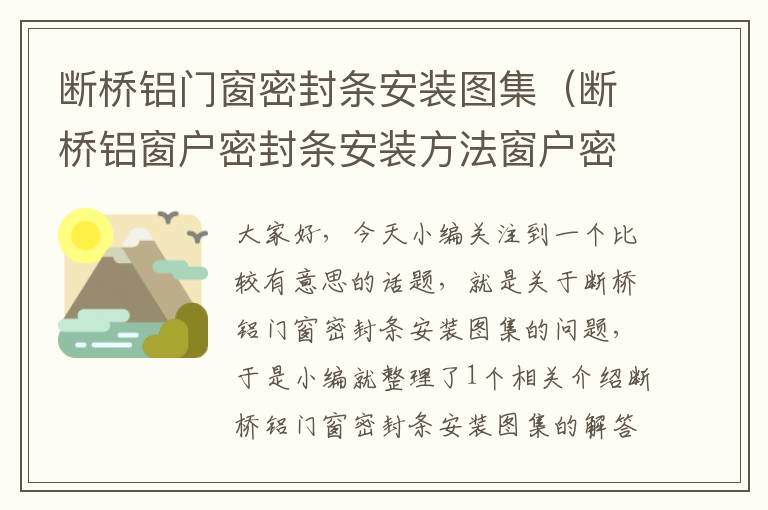 断桥铝门窗密封条安装图集（断桥铝窗户密封条安装方法窗户密

大家好，今天小编关注到一个比较有意思的话题，就是关于断桥铝门窗密封条安装图集的问题，于是小编就整理了1个相关介绍断桥铝门窗密封条安装图集的解答